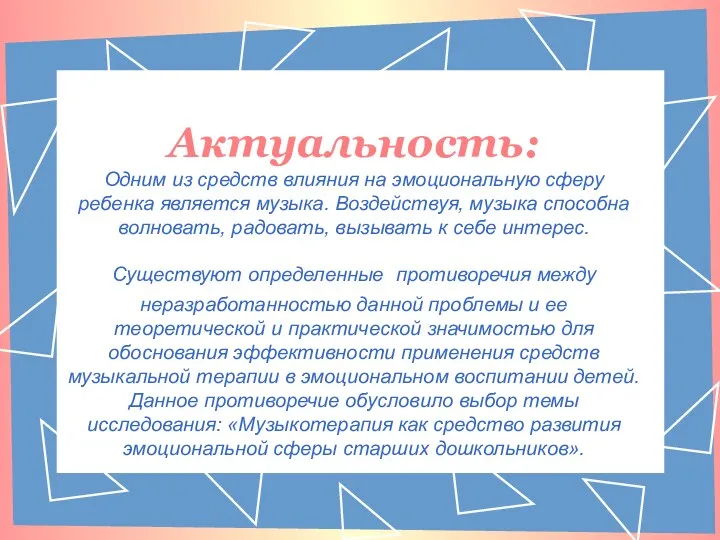 Актуальность:
Одним из средств влияния на эмоциональную сферу ребенка является музыка. Воздействуя, музыка способна волновать, радовать, вызывать к себе интерес.

Существуют определенные противоречия между неразработанностью данной проблемы и ее теоретической и практической значимостью для обоснования эффективности применения средств музыкальной терапии в эмоциональном воспитании детей. Данное противоречие обусловило выбор темы исследования: «Музыкотерапия как средство развития эмоциональной сферы старших дошкольников».